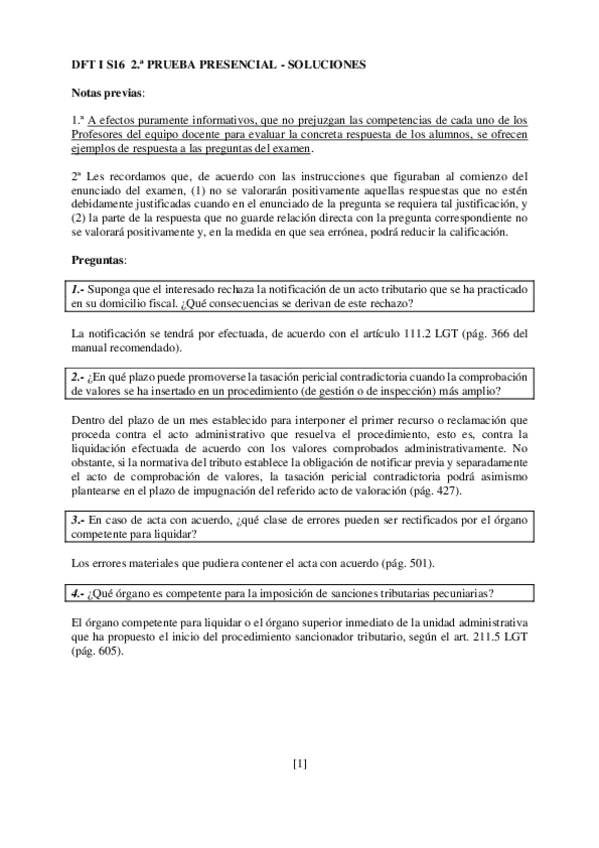 DFT I S16 2.ª PRUEBA PRESENCIAL - SOLUCIONES

Notas previas:

1.ª A efectos puramente informativos, que no prejuzgan las competencias de cada uno de los Profesores del equipo docente para evaluar la concreta respuesta de los alumnos, se ofrecen ejemplos de respuesta a las preguntas del examen.

2ª Les recordamos que, de acuerdo con las instrucciones que figuraban al comienzo del enunciado del examen, (1) no se valorarán positivamente aquellas respuestas que no estén debidamente justificadas cuando en el enunciado de la pregunta se requiera tal justificación, y (2) la parte de la respuesta que no guarde relación directa con la pregunta correspondiente no se valorará positivamente y, en la medida en que sea errónea, podrá reducir la calificación.

Preguntas:

1.- Suponga que el interesado rechaza la notificación de un acto tributario que se ha practicado en su domicilio fiscal. ¿Qué consecuencias se derivan de este rechazo?

La notificación se tendrá por efectuada, de acuerdo con el artículo 111.2 LGT (pág. 366 del manual recomendado).

2.- ¿En qué plazo puede promoverse la tasación pericial contradictoria cuando la comprobación de valores se ha insertado en un procedimiento (de gestión o de inspección) más amplio?

Dentro del plazo de un mes establecido para interponer el primer recurso o reclamación que proceda contra el acto administrativo que resuelva el procedimiento, esto es, contra la liquidación efectuada de acuerdo con los valores comprobados administrativamente. No obstante, si la normativa del tributo establece la obligación de notificar previa y separadamente el acto de comprobación de valores, la tasación pericial contradictoria podrá asimismo plantearse en el plazo de impugnación del referido acto de valoración (pág. 427).

3.- En caso de acta con acuerdo, ¿qué clase de errores pueden ser rectificados por el órgano competente para liquidar?

Los errores materiales que pudiera contener el acta con acuerdo (pág. 501).

4.- ¿Qué órgano es competente para la imposición de sanciones tributarias pecuniarias?

El órgano competente para liquidar o el órgano superior inmediato de la unidad administrativa que ha propuesto el inicio del procedimiento sancionador tributario, según el art. 211.5 LGT (pág. 605).

[1]